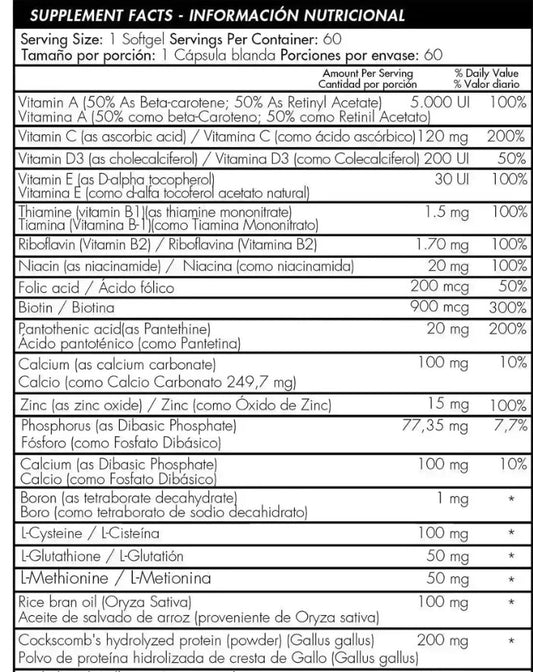 SUPPLEMENT FACTS - INFORMACIÓN NUTRICIONAL

Serving Size: 1 Softgel Servings Per Container: 60
Tamaño por porción: 1 Cápsula blanda Porciones por envase: 60

| | Amount Per Serving Cantidad por porción | % Daily Value % Valor diario |
|---|---|---|
| Vitamin A (50% As Beta-carotene; 50% As Retinyl Acetate) Vitamina A (50% como beta-Caroteno; 50% como Retinil Acetato) | 5.000 UI | 100% |
| Vitamin C (as ascorbic acid) / Vitamina C (como ácido ascórbico) | 120 mg | 200% |
| Vitamin D3 (as cholecalciferol) / Vitamina D3 (como Colecalciferol) | 200 UI | 50% |
| Vitamin E (as D-alpha tocopherol) Vitamina E (como d-alfa tocoferol acetato natural) | 30 UI | 100% |
| Thiamine (vitamin B1)(as thiamine mononitrate) Tiamina (Vitamina B-1)(como Tiamina Mononitrato) | 1.5 mg | 100% |
| Riboflavin (Vitamin B2) / Riboflavina (Vitamina B2) | 1.70 mg | 100% |
| Niacin (as niacinamide) / Niacina (como niacinamida) | 20 mg | 100% |
| Folic acid / Ácido fólico | 200 mcg | 50% |
| Biotin / Biotina | 900 mcg | 300% |
| Pantothenic acid(as Pantethine) Ácido pantoténico (como Pantetina) | 20 mg | 200% |
| Calcium (as calcium carbonate) Calcio (como Calcio Carbonato 249,7 mg) | 100 mg | 10% |
| Zinc (as zinc oxide) / Zinc (como Óxido de Zinc) | 15 mg | 100% |
| Phosphorus (as Dibasic Phosphate) Fósforo (como Fosfato Dibásico) | 77,35 mg | 7,7% |
| Calcium (as Dibasic Phosphate) Calcio (como Fosfato Dibásico) | 100 mg | 10% |
| Boron (as tetraborate decahydrate) Boro (como tetraborato de sodio decahidrato) | 1 mg | * |
| L-Cysteine / L-Cisteína | 100 mg | * |
| L-Glutathione / L-Glutatión | 50 mg | * |
| L-Methionine / L-Metionina | 50 mg | * |
| Rice bran oil (Oryza Sativa) Aceite de salvado de arroz (proveniente de Oryza sativa) | 100 mg | * |
| Cockscomb's hydrolyzed protein (powder) (Gallus gallus) Polvo de proteína hidrolizada de cresta de Gallo (Gallus gallus) | 200 mg | * |